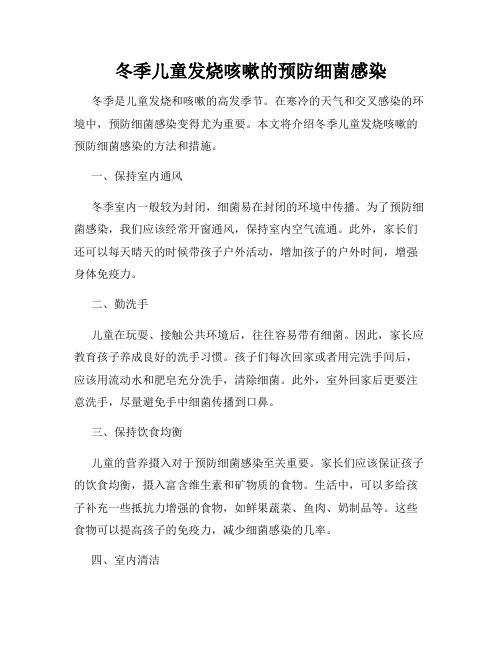 冬季儿童发烧咳嗽的预防细菌感染

冬季是儿童发烧和咳嗽的高发季节。在寒冷的天气和交叉感染的环境中，预防细菌感染变得尤为重要。本文将介绍冬季儿童发烧咳嗽的预防细菌感染的方法和措施。

一、保持室内通风

冬季室内一般较为封闭，细菌易在封闭的环境中传播。为了预防细菌感染，我们应该经常开窗通风，保持室内空气流通。此外，家长们还可以每天晴天的时候带孩子户外活动，增加孩子的户外时间，增强身体免疫力。

二、勤洗手

儿童在玩耍、接触公共环境后，往往容易带有细菌。因此，家长应教育孩子养成良好的洗手习惯。孩子们每次回家或者用完洗手间后，应该用流动水和肥皂充分洗手，清除细菌。此外，室外回家后更要注意洗手，尽量避免手中细菌传播到口鼻。

三、保持饮食均衡

儿童的营养摄入对于预防细菌感染至关重要。家长们应该保证孩子的饮食均衡，摄入富含维生素和矿物质的食物。生活中，可以多给孩子补充一些抵抗力增强的食物，如鲜果蔬菜、鱼肉、奶制品等。这些食物可以提高孩子的免疫力，减少细菌感染的几率。

四、室内清洁